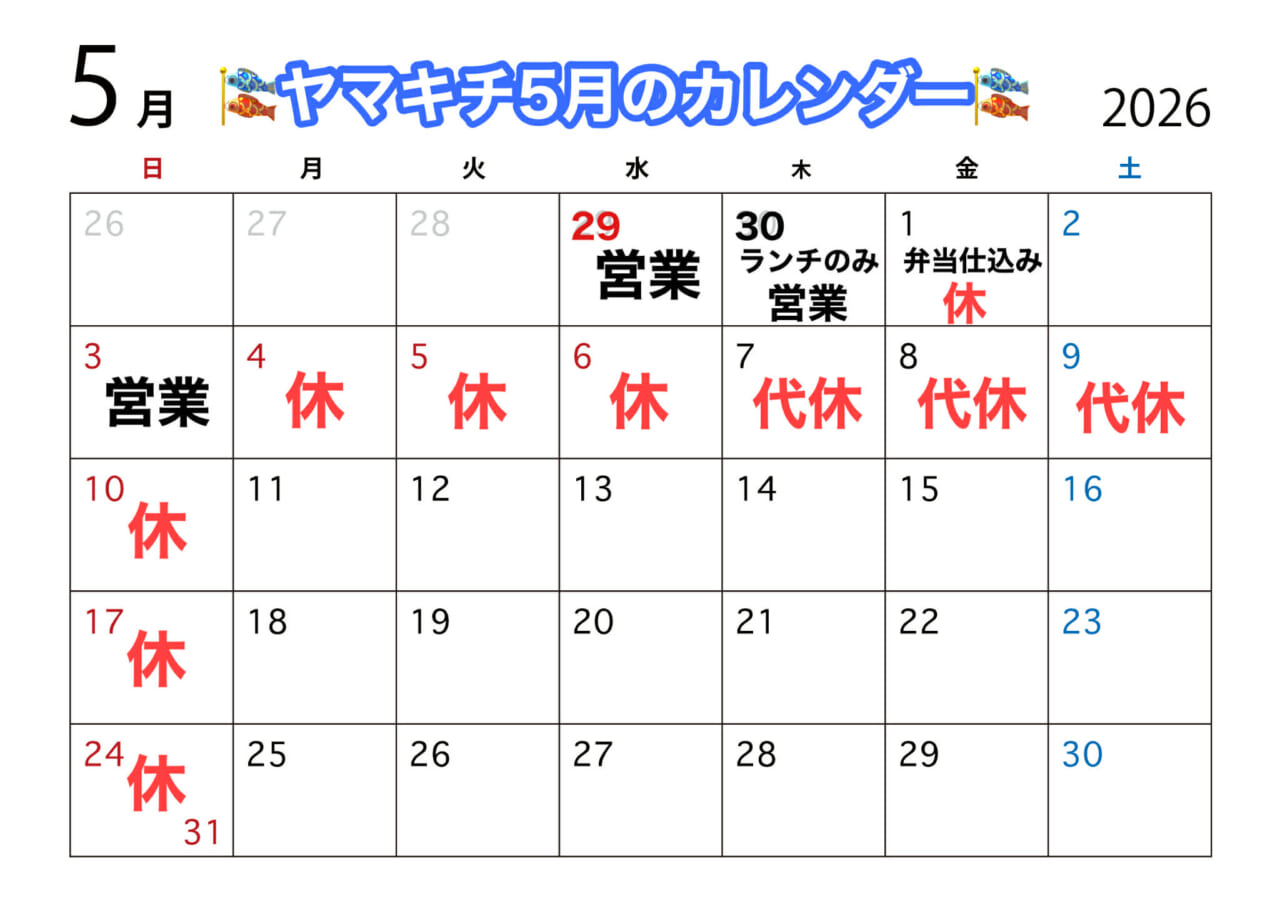 5月 ヤマキチ5月のカレンダー 2026

| 日 | 月 | 火 | 水 | 木 | 金 | 土 |
|---|---|---|---|---|---|---|
| 26 | 27 | 28 | 29 営業 | 30 ランチのみ 営業 | 1 弁当仕込み 休 | 2 |
| 3 営業 | 4 休 | 5 休 | 6 休 | 7 代休 | 8 代休 | 9 代休 |
| 10 休 | 11 | 12 | 13 | 14 | 15 | 16 |
| 17 休 | 18 | 19 | 20 | 21 | 22 | 23 |
| 24 休 31 | 25 | 26 | 27 | 28 | 29 | 30 |